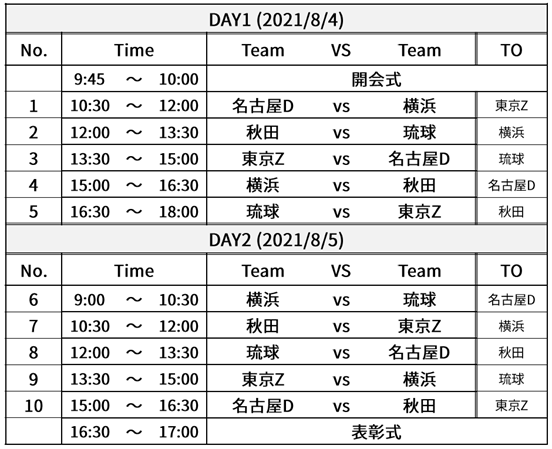 DAY1 (2021/8/4)

| No. | Time | Team | VS | Team | TO |
|---|---|---|---|---|---|
| | 9:45 ～ 10:00 | 開会式 | | | |
| 1 | 10:30 ～ 12:00 | 名古屋D | vs | 横浜 | 東京Z |
| 2 | 12:00 ～ 13:30 | 秋田 | vs | 琉球 | 横浜 |
| 3 | 13:30 ～ 15:00 | 東京Z | vs | 名古屋D | 琉球 |
| 4 | 15:00 ～ 16:30 | 横浜 | vs | 秋田 | 名古屋D |
| 5 | 16:30 ～ 18:00 | 琉球 | vs | 東京Z | 秋田 |

DAY2 (2021/8/5)

| No. | Time | Team | VS | Team | TO |
|---|---|---|---|---|---|
| 6 | 9:00 ～ 10:30 | 横浜 | vs | 琉球 | 名古屋D |
| 7 | 10:30 ～ 12:00 | 秋田 | vs | 東京Z | 横浜 |
| 8 | 12:00 ～ 13:30 | 琉球 | vs | 名古屋D | 秋田 |
| 9 | 13:30 ～ 15:00 | 東京Z | vs | 横浜 | 琉球 |
| 10 | 15:00 ～ 16:30 | 名古屋D | vs | 秋田 | 東京Z |
| | 16:30 ～ 17:00 | 表彰式 | | | |